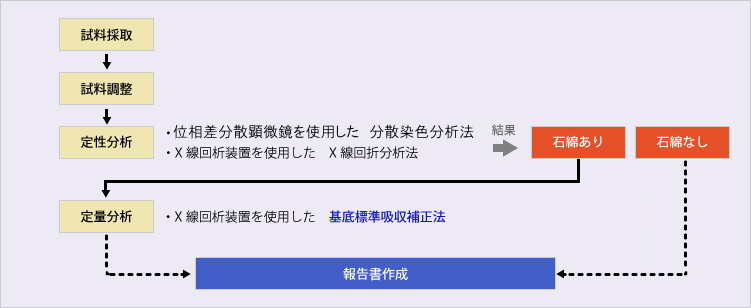 試料採取

試料調整

定性分析

・位相差分散顕微鏡を使用した　分散染色分析法
・X 線回析装置を使用した　X 線回折分析法

結果

石綿あり

石綿なし

定量分析

・X 線回析装置を使用した　基底標準吸収補正法

報告書作成